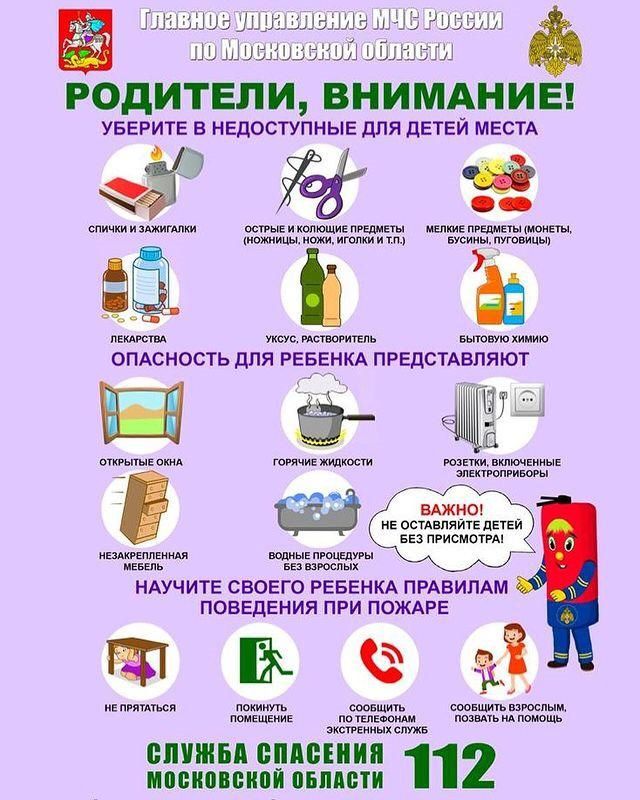 Главное управление МЧС России по Московской области

РОДИТЕЛИ, ВНИМАНИЕ!

УБЕРИТЕ В НЕДОСТУПНЫЕ ДЛЯ ДЕТЕЙ МЕСТА

СПИЧКИ И ЗАЖИГАЛКИ

ОСТРЫЕ И КОЛЮЩИЕ ПРЕДМЕТЫ (НОЖНИЦЫ, НОЖИ, ИГОЛКИ И Т.П.)

МЕЛКИЕ ПРЕДМЕТЫ (МОНЕТЫ, БУСИНЫ, ПУГОВИЦЫ)

ЛЕКАРСТВА

УКСУС, РАСТВОРИТЕЛЬ

БЫТОВУЮ ХИМИЮ

ОПАСНОСТЬ ДЛЯ РЕБЕНКА ПРЕДСТАВЛЯЮТ

ОТКРЫТЫЕ ОКНА

ГОРЯЧИЕ ЖИДКОСТИ

РОЗЕТКИ, ВКЛЮЧЕННЫЕ ЭЛЕКТРОПРИБОРЫ

НЕЗАКРЕПЛЕННАЯ МЕБЕЛЬ

ВОДНЫЕ ПРОЦЕДУРЫ БЕЗ ВЗРОСЛЫХ

ВАЖНО! НЕ ОСТАВЛЯЙТЕ ДЕТЕЙ БЕЗ ПРИСМОТРА!

НАУЧИТЕ СВОЕГО РЕБЕНКА ПРАВИЛАМ ПОВЕДЕНИЯ ПРИ ПОЖАРЕ

НЕ ПРЯТАТЬСЯ

ПОКИНУТЬ ПОМЕЩЕНИЕ

СООБЩИТЬ ПО ТЕЛЕФОНАМ ЭКСТРЕННЫХ СЛУЖБ

СООБЩИТЬ ВЗРОСЛЫМ, ПОЗВАТЬ НА ПОМОЩЬ

СЛУЖБА СПАСЕНИЯ МОСКОВСКОЙ ОБЛАСТИ 112